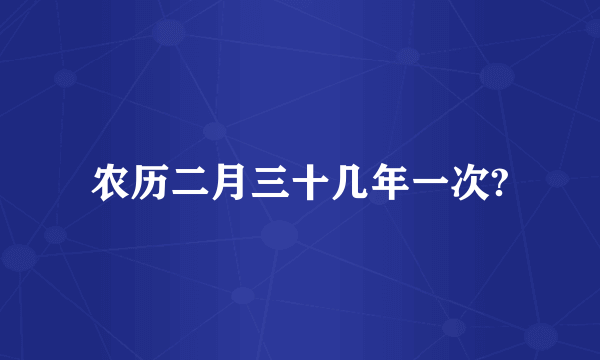 农历二月三十几年一次?